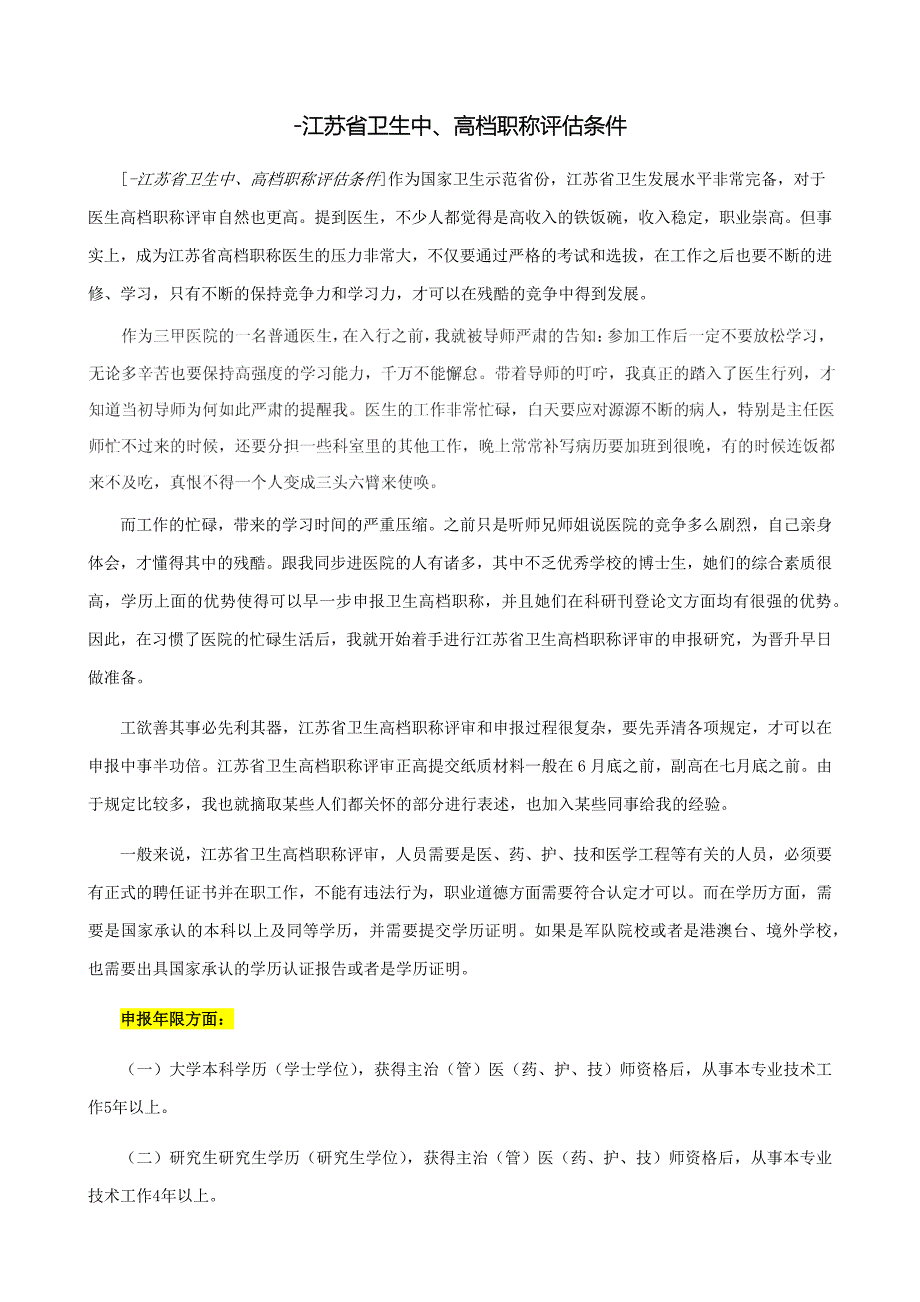 -江苏省卫生中、高档职称评估条件

[-江苏省卫生中、高档职称评估条件]作为国家卫生示范省份，江苏省卫生发展水平非常完备，对于医生高档职称评审自然也更高。提到医生，不少人都觉得是高收入的铁饭碗，收入稳定，职业崇高。但事实上，成为江苏省高档职称医生的压力非常大，不仅要通过严格的考试和选拔，在工作之后也要不断的进修、学习，只有不断的保持竞争力和学习力，才可以在残酷的竞争中得到发展。

作为三甲医院的一名普通医生，在入行之前，我就被导师严肃的告知：参加工作后一定不要放松学习，无论多辛苦也要保持高强度的学习能力，千万不能懈怠。带着导师的叮咛，我真正的踏入了医生行列，才知道当初导师为何如此严肃的提醒我。医生的工作非常忙碌，白天要应对源源不断的病人，特别是主任医师忙不过来的时候，还要分担一些科室里的其他工作，晚上常常补写病历要加班到很晚，有的时候连饭都来不及吃，真恨不得一个人变成三头六臂来使唤。

而工作的忙碌，带来的学习时间的严重压缩。之前只是听师兄师姐说医院的竞争多么剧烈，自己亲身体会，才懂得其中的残酷。跟我同步进医院的人有诸多，其中不乏优秀学校的博士生，她们的综合素质很高，学历上面的优势使得可以早一步申报卫生高档职称，并且她们在科研刊登论文方面均有很强的优势。因此，在习惯了医院的忙碌生活后，我就开始着手进行江苏省卫生高档职称评审的申报研究，为晋升早日做准备。

工欲善其事必先利其器，江苏省卫生高档职称评审和申报过程很复杂，要先弄清各项规定，才可以在申报中事半功倍。江苏省卫生高档职称评审正高提交纸质材料一般在6月底之前，副高在七月底之前。由于规定比较多，我也就摘取某些人们都关怀的部分进行表述，也加入某些同事给我的经验。

一般来说，江苏省卫生高档职称评审，人员需要是医、药、护、技和医学工程等有关的人员，必须要有正式的聘任证书并在职工作，不能有违法行为，职业道德方面需要符合认定才可以。而在学历方面，需要是国家承认的本科以上及同等学历，并需要提交学历证明。如果是军队院校或者是港澳台、境外学校，也需要出具国家承认的学历认证报告或者是学历证明。

申报年限方面：

（一）大学本科学历（学士学位），获得主治（管）医（药、护、技）师资格后，从事本专业技术工作5年以上。

（二）研究生研究生学历（研究生学位），获得主治（管）医（药、护、技）师资格后，从事本专业技术工作4年以上。